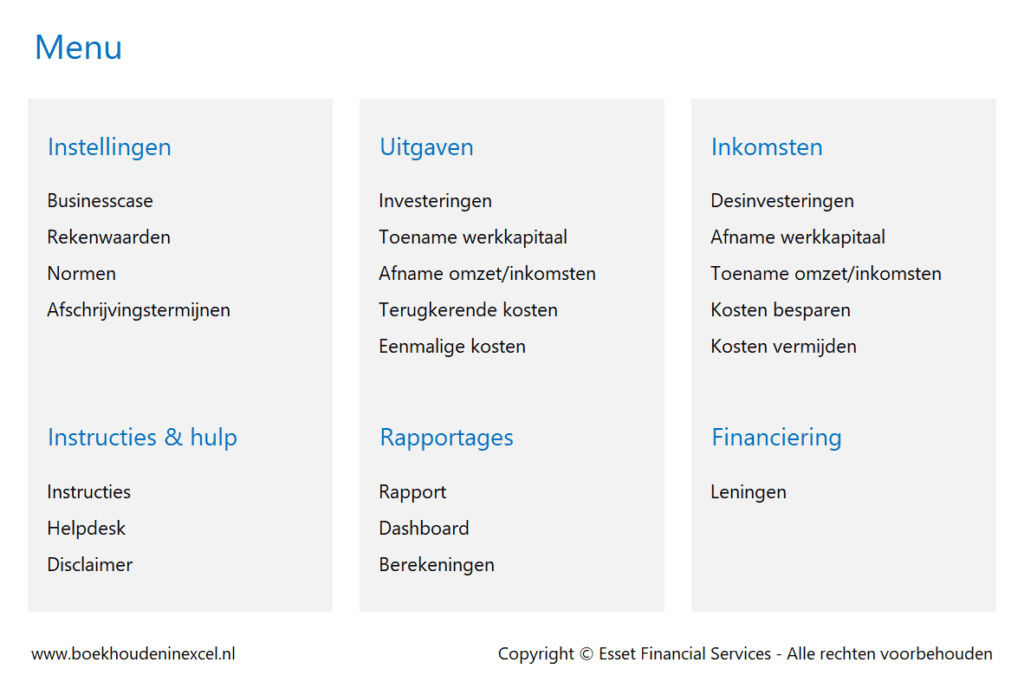 Menu

Instellingen

Businesscase
Rekenwaarden
Normen
Afschrijvingstermijnen

Instructies & hulp

Instructies
Helpdesk
Disclaimer

Uitgaven

Investeringen
Toename werkkapitaal
Afname omzet/inkomsten
Terugkerende kosten
Eenmalige kosten

Rapportages

Rapport
Dashboard
Berekeningen

Inkomsten

Desinvesteringen
Afname werkkapitaal
Toename omzet/inkomsten
Kosten besparen
Kosten vermijden

Financiering

Leningen

www.boekhoudeninexcel.nl

Copyright © Esset Financial Services - Alle rechten voorbehouden